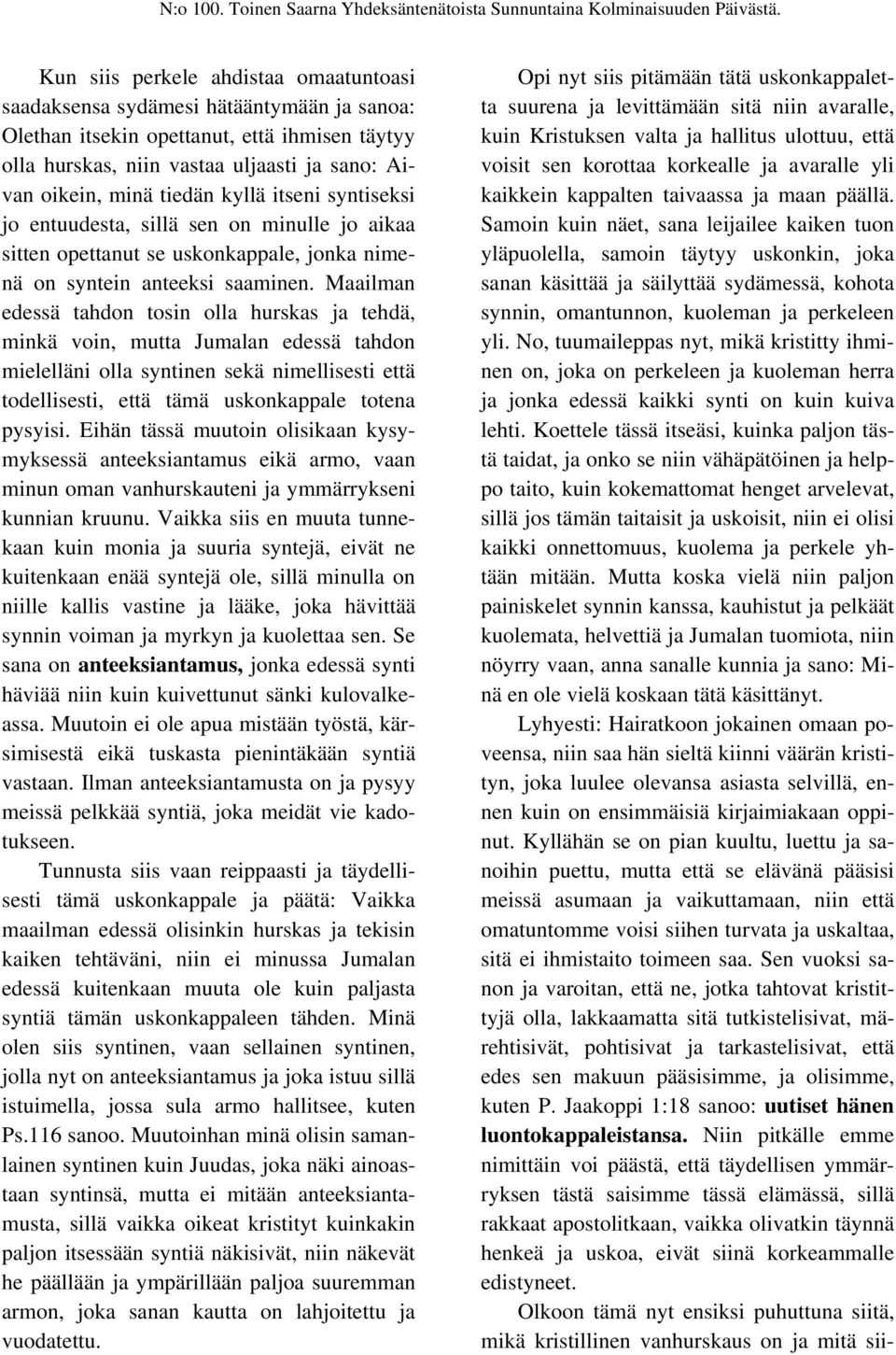 N:o 100. Toinen Saarna Yhdeksäntenätoista Sunnuntaina Kolminaisuuden Päivästä.

Kun siis perkele ahdistaa omaatuntoasi saadaksensa sydämesi hätääntymään ja sanoa: Olethan itsekin opettanut, että ihmisen täytyy olla hurskas, niin vastaa uljaasti ja sano: Aivan oikein, minä tiedän kyllä itseni syntiseksi jo entuudesta, sillä sen on minulle jo aikaa sitten opettanut se uskonkappale, jonka nimenä on syntein anteeksi saaminen. Maailman edessä tahdon tosin olla hurskas ja tehdä, minkä voin, mutta Jumalan edessä tahdon mielelläni olla syntinen sekä nimellisesti että todellisesti, että tämä uskonkappale totena pysyisi. Eihän tässä muutoin olisikaan kysymyksessä anteeksiantamus eikä armo, vaan minun oman vanhurskauteni ja ymmärrykseni kunnian kruunu. Vaikka siis en muuta tunnekaan kuin monia ja suuria syntejä, eivät ne kuitenkaan enää syntejä ole, sillä minulla on niille kallis vastine ja lääke, joka hävittää synnin voiman ja myrkyn ja kuolettaa sen. Se sana on anteeksiantamus, jonka edessä synti häviää niin kuin kuivettunut sänki kulovalkeassa. Muutoin ei ole apua mistään työstä, kärsimisestä eikä tuskasta pienintäkään syntiä vastaan. Ilman anteeksiantamusta on ja pysyy meissä pelkkää syntiä, joka meidät vie kadotukseen.

Tunnusta siis vaan reippaasti ja täydellisesti tämä uskonkappale ja päätä: Vaikka maailman edessä olisinkin hurskas ja tekisin kaiken tehtäväni, niin ei minussa Jumalan edessä kuitenkaan muuta ole kuin paljasta syntiä tämän uskonkappaleen tähden. Minä olen siis syntinen, vaan sellainen syntinen, jolla nyt on anteeksiantamus ja joka istuu sillä istuimella, jossa sula armo hallitsee, kuten Ps.116 sanoo. Muutoinhan minä olisin samanlainen syntinen kuin Juudas, joka näki ainoastaan syntinsä, mutta ei mitään anteeksiantamusta, sillä vaikka oikeat kristityt kuinkakin paljon itsessään syntiä näkisivät, niin näkevät he päällään ja ympärillään paljoa suuremman armon, joka sanan kautta on lahjoitettu ja vuodatettu.

Opi nyt siis pitämään tätä uskonkappaletta suurena ja levittämään sitä niin avaralle, kuin Kristuksen valta ja hallitus ulottuu, että voisit sen korottaa korkealle ja avaralle yli kaikkein kappalten taivaassa ja maan päällä. Samoin kuin näet, sana leijailee kaiken tuon yläpuolella, samoin täytyy uskonkin, joka sanan käsittää ja säilyttää sydämessä, kohota synnin, omantunnon, kuoleman ja perkeleen yli. No, tuumaileppas nyt, mikä kristitty ihminen on, joka on perkeleen ja kuoleman herra ja jonka edessä kaikki synti on kuin kuiva lehti. Koettele tässä itseäsi, kuinka paljon tästä taidat, ja onko se niin vähäpätöinen ja helppo taito, kuin kokemattomat henget arvelevat, sillä jos tämän taitaisit ja uskoisit, niin ei olisi kaikki onnettomuus, kuolema ja perkele yhtään mitään. Mutta koska vielä niin paljon painiskelet synnin kanssa, kauhistut ja pelkäät kuolemata, helvettiä ja Jumalan tuomiota, niin nöyrry vaan, anna sanalle kunnia ja sano: Minä en ole vielä koskaan tätä käsittänyt.

Lyhyesti: Hairatkoon jokainen omaan poveensa, niin saa hän sieltä kiinni väärän kristityn, joka luulee olevansa asiasta selvillä, ennen kuin on ensimmäisiä kirjaimiakaan oppinut. Kyllähän se on pian kuultu, luettu ja sanoihin puettu, mutta että se elävänä pääsisi meissä asumaan ja vaikuttamaan, niin että omatuntomme voisi siihen turvata ja uskaltaa, sitä ei ihmistaito toimeen saa. Sen vuoksi sanon ja varoitan, että ne, jotka tahtovat kristittyjä olla, lakkaamatta sitä tutkistelisivat, märehtisivät, pohtisivat ja tarkastelisivat, että edes sen makuun pääsisimme, ja olisimme, kuten P. Jaakoppi 1:18 sanoo: uutiset hänen luontokappaleistansa. Niin pitkälle emme nimittäin voi päästä, että täydellisen ymmärryksen tästä saisimme tässä elämässä, sillä rakkaat apostolitkaan, vaikka olivatkin täynnä henkeä ja uskoa, eivät siinä korkeammalle edistyneet.

Olkoon tämä nyt ensiksi puhuttuna siitä, mikä kristillinen vanhurskaus on ja mitä sii-